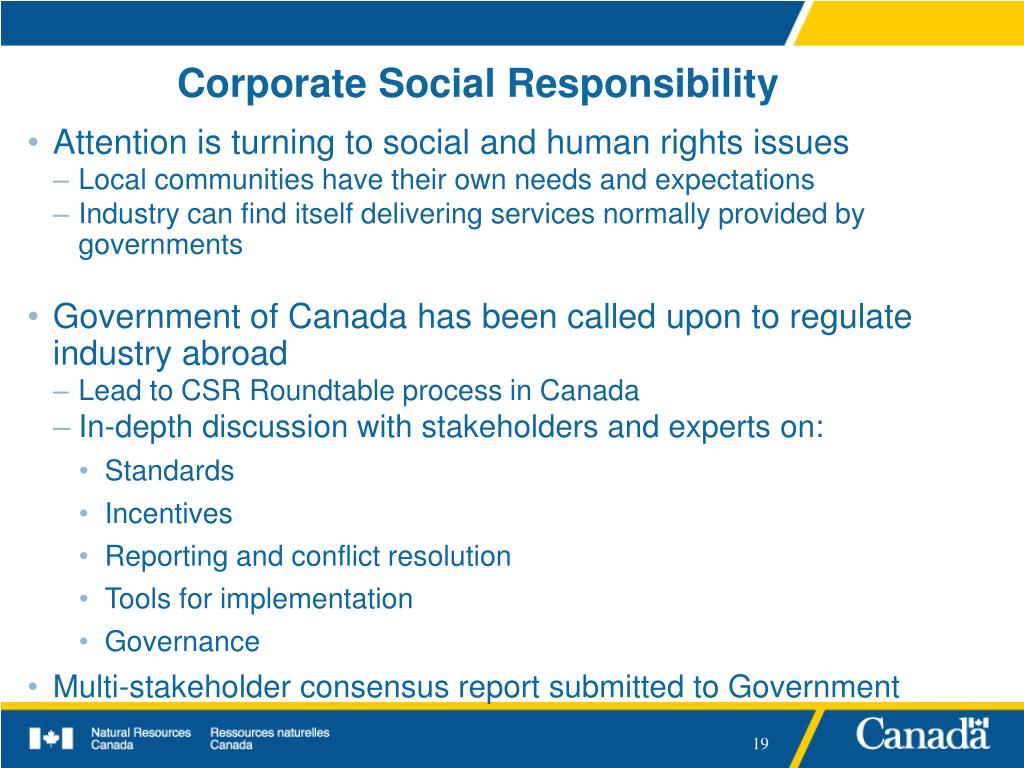 Corporate Social Responsibility

• Attention is turning to social and human rights issues
– Local communities have their own needs and expectations
– Industry can find itself delivering services normally provided by governments

• Government of Canada has been called upon to regulate industry abroad
– Lead to CSR Roundtable process in Canada
– In-depth discussion with stakeholders and experts on:
• Standards
• Incentives
• Reporting and conflict resolution
• Tools for implementation
• Governance

• Multi-stakeholder consensus report submitted to Government

Natural Resources Canada Ressources naturelles Canada

19

Canada